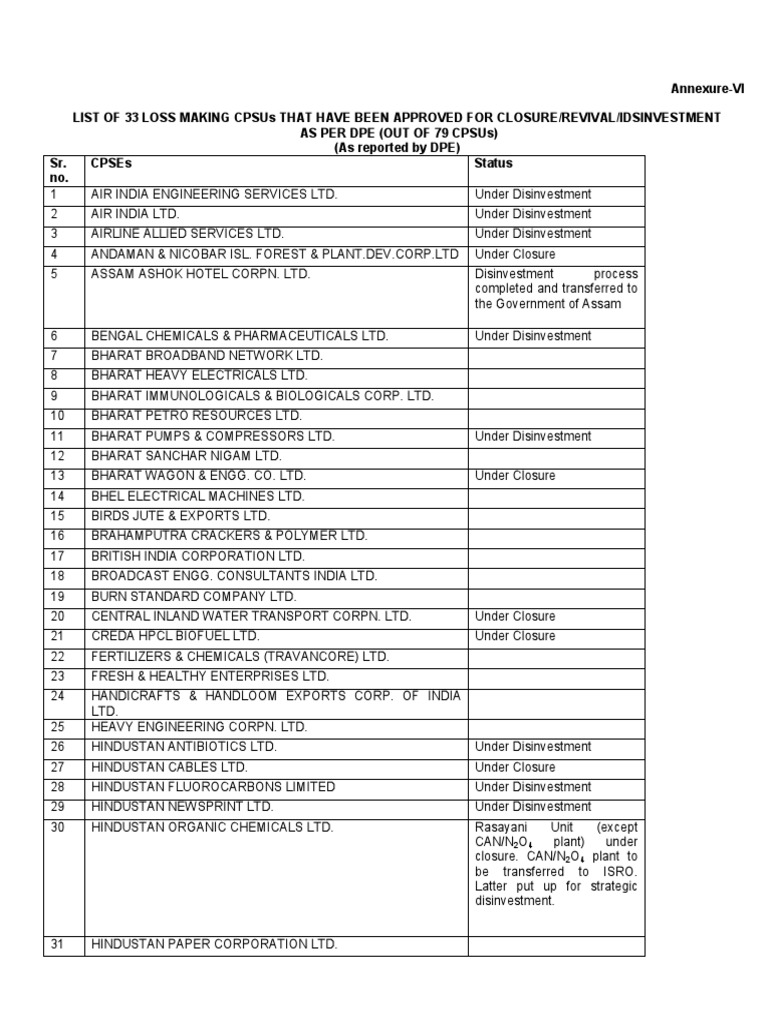 Annexure-VI

LIST OF 33 LOSS MAKING CPSUs THAT HAVE BEEN APPROVED FOR CLOSURE/REVIVAL/IDSINVESTMENT AS PER DPE (OUT OF 79 CPSUs)
(As reported by DPE)

| Sr. no. | CPSEs | Status |
|---|---|---|
| 1 | AIR INDIA ENGINEERING SERVICES LTD. | Under Disinvestment |
| 2 | AIR INDIA LTD. | Under Disinvestment |
| 3 | AIRLINE ALLIED SERVICES LTD. | Under Disinvestment |
| 4 | ANDAMAN & NICOBAR ISL. FOREST & PLANT.DEV.CORP.LTD | Under Closure |
| 5 | ASSAM ASHOK HOTEL CORPN. LTD. | Disinvestment process completed and transferred to the Government of Assam |
| 6 | BENGAL CHEMICALS & PHARMACEUTICALS LTD. | Under Disinvestment |
| 7 | BHARAT BROADBAND NETWORK LTD. | |
| 8 | BHARAT HEAVY ELECTRICALS LTD. | |
| 9 | BHARAT IMMUNOLOGICALS & BIOLOGICALS CORP. LTD. | |
| 10 | BHARAT PETRO RESOURCES LTD. | |
| 11 | BHARAT PUMPS & COMPRESSORS LTD. | Under Disinvestment |
| 12 | BHARAT SANCHAR NIGAM LTD. | |
| 13 | BHARAT WAGON & ENGG. CO. LTD. | Under Closure |
| 14 | BHEL ELECTRICAL MACHINES LTD. | |
| 15 | BIRDS JUTE & EXPORTS LTD. | |
| 16 | BRAHAMPUTRA CRACKERS & POLYMER LTD. | |
| 17 | BRITISH INDIA CORPORATION LTD. | |
| 18 | BROADCAST ENGG. CONSULTANTS INDIA LTD. | |
| 19 | BURN STANDARD COMPANY LTD. | |
| 20 | CENTRAL INLAND WATER TRANSPORT CORPN. LTD. | Under Closure |
| 21 | CREDA HPCL BIOFUEL LTD. | Under Closure |
| 22 | FERTILIZERS & CHEMICALS (TRAVANCORE) LTD. | |
| 23 | FRESH & HEALTHY ENTERPRISES LTD. | |
| 24 | HANDICRAFTS & HANDLOOM EXPORTS CORP. OF INDIA LTD. | |
| 25 | HEAVY ENGINEERING CORPN. LTD. | |
| 26 | HINDUSTAN ANTIBIOTICS LTD. | Under Disinvestment |
| 27 | HINDUSTAN CABLES LTD. | Under Closure |
| 28 | HINDUSTAN FLUOROCARBONS LIMITED | Under Disinvestment |
| 29 | HINDUSTAN NEWSPRINT LTD. | Under Disinvestment |
| 30 | HINDUSTAN ORGANIC CHEMICALS LTD. | Rasayani Unit (except CAN/$N_2O_4$ plant) under closure. CAN/$N_2O_4$ plant to be transferred to ISRO. Latter put up for strategic disinvestment. |
| 31 | HINDUSTAN PAPER CORPORATION LTD. | |